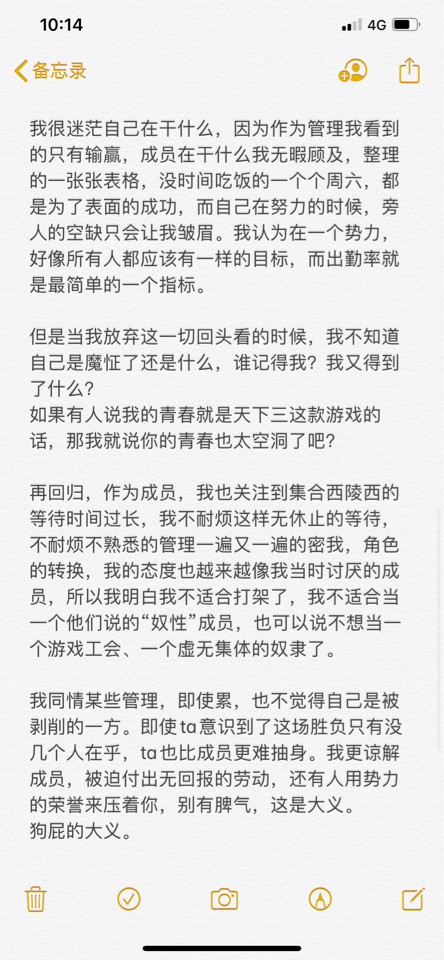 10:14 4G

备忘录

我很迷茫自己在干什么，因为作为管理我看到的只有输赢，成员在干什么我无暇顾及，整理的一张张表格，没时间吃饭的一个个周六，都是为了表面的成功，而自己在努力的时候，旁人的空缺只会让我皱眉。我认为在一个势力，好像所有人都应该有一样的目标，而出勤率就是最简单的一个指标。

但是当我放弃这一切回头看的时候，我不知道自己是魔怔了还是什么，谁记得我？我又得到了什么？
如果有人说我的青春就是天下三这款游戏的话，那我就说你的青春也太空洞了吧？

再回归，作为成员，我也关注到集合西陵西的等待时间过长，我不耐烦这样无休止的等待，不耐烦不熟悉的管理一遍又一遍的密我，角色的转换，我的态度也越来越像我当时讨厌的成员，所以我明白我不适合打架了，我不适合当一个他们说的“奴性”成员，也可以说不想当一个游戏工会、一个虚无集体的奴隶了。

我同情某些管理，即使累，也不觉得自己是被剥削的一方。即使ta意识到了这场胜负只有没几个人在乎，ta也比成员更难抽身。我更谅解成员，被迫付出无回报的劳动，还有人用势力的荣誉来压着你，别有脾气，这是大义。
狗屁的大义。